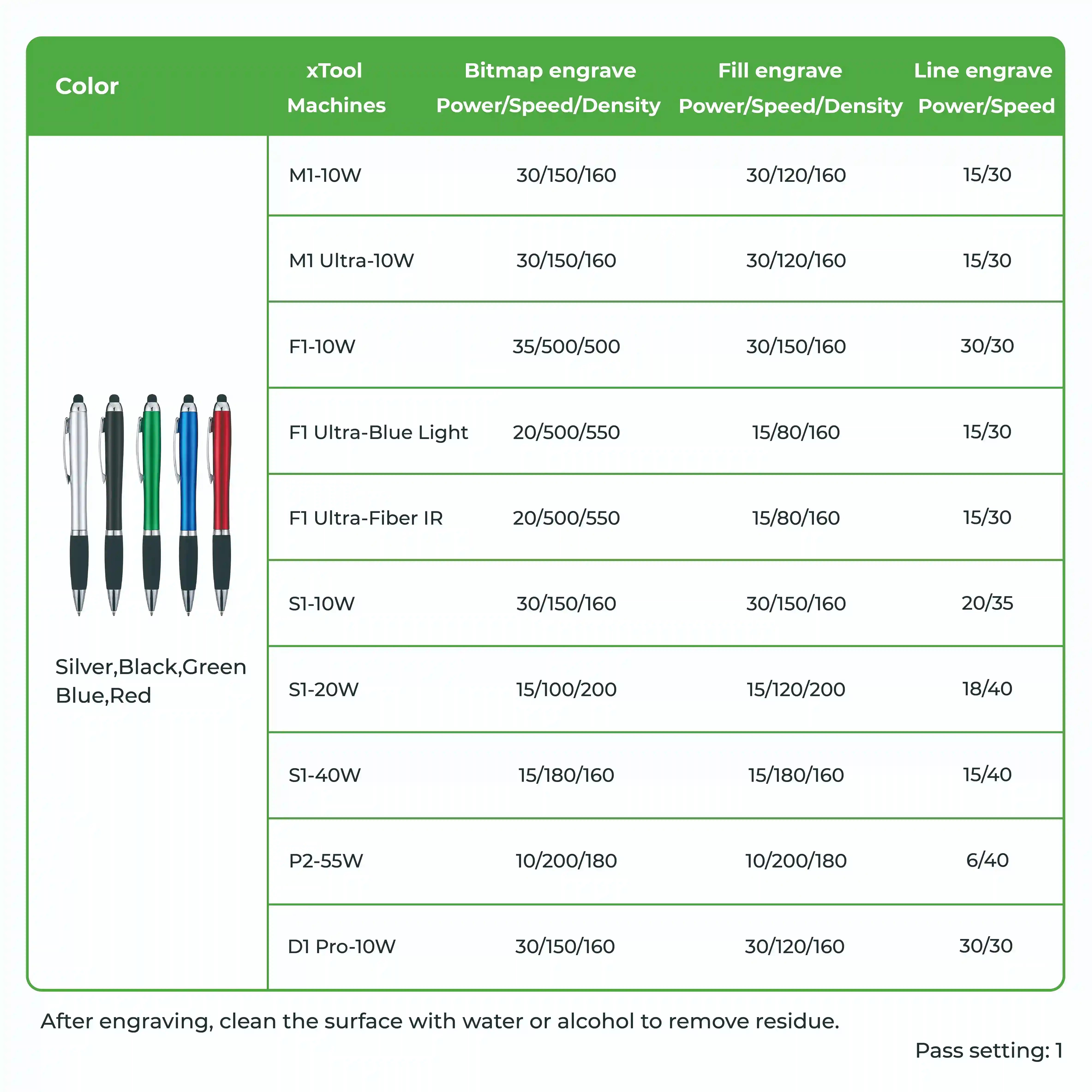 | Color | xTool Machines | Bitmap engrave Power/Speed/Density | Fill engrave Power/Speed/Density | Line engrave Power/Speed |
|---|---|---|---|---|
| Silver,Black,Green Blue,Red | M1-10W | 30/150/160 | 30/120/160 | 15/30 |
| | M1 Ultra-10W | 30/150/160 | 30/120/160 | 15/30 |
| | F1-10W | 35/500/500 | 30/150/160 | 30/30 |
| | F1 Ultra-Blue Light | 20/500/550 | 15/80/160 | 15/30 |
| | F1 Ultra-Fiber IR | 20/500/550 | 15/80/160 | 15/30 |
| | S1-10W | 30/150/160 | 30/150/160 | 20/35 |
| | S1-20W | 15/100/200 | 15/120/200 | 18/40 |
| | S1-40W | 15/180/160 | 15/180/160 | 15/40 |
| | P2-55W | 10/200/180 | 10/200/180 | 6/40 |
| | D1 Pro-10W | 30/150/160 | 30/120/160 | 30/30 |

After engraving, clean the surface with water or alcohol to remove residue.

Pass setting: 1